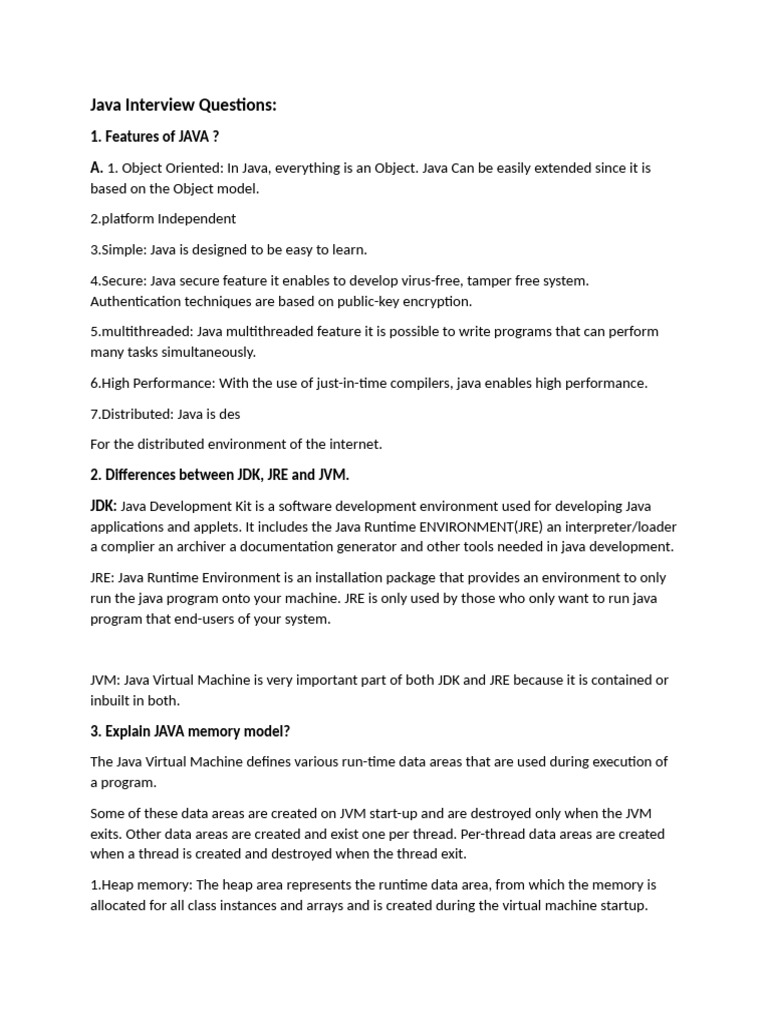 Java Interview Questions:

1. Features of JAVA ?

A. 1. Object Oriented: In Java, everything is an Object. Java Can be easily extended since it is based on the Object model.

2.platform Independent

3.Simple: Java is designed to be easy to learn.

4.Secure: Java secure feature it enables to develop virus-free, tamper free system. Authentication techniques are based on public-key encryption.

5.multithreaded: Java multithreaded feature it is possible to write programs that can perform many tasks simultaneously.

6.High Performance: With the use of just-in-time compilers, java enables high performance.

7.Distributed: Java is des

For the distributed environment of the internet.

2. Differences between JDK, JRE and JVM.

JDK: Java Development Kit is a software development environment used for developing Java applications and applets. It includes the Java Runtime ENVIRONMENT(JRE) an interpreter/loader a complier an archiver a documentation generator and other tools needed in java development.

JRE: Java Runtime Environment is an installation package that provides an environment to only run the java program onto your machine. JRE is only used by those who only want to run java program that end-users of your system.

JVM: Java Virtual Machine is very important part of both JDK and JRE because it is contained or inbuilt in both.

3. Explain JAVA memory model?

The Java Virtual Machine defines various run-time data areas that are used during execution of a program.

Some of these data areas are created on JVM start-up and are destroyed only when the JVM exits. Other data areas are created and exist one per thread. Per-thread data areas are created when a thread is created and destroyed when the thread exit.

1.Heap memory: The heap area represents the runtime data area, from which the memory is allocated for all class instances and arrays and is created during the virtual machine startup.